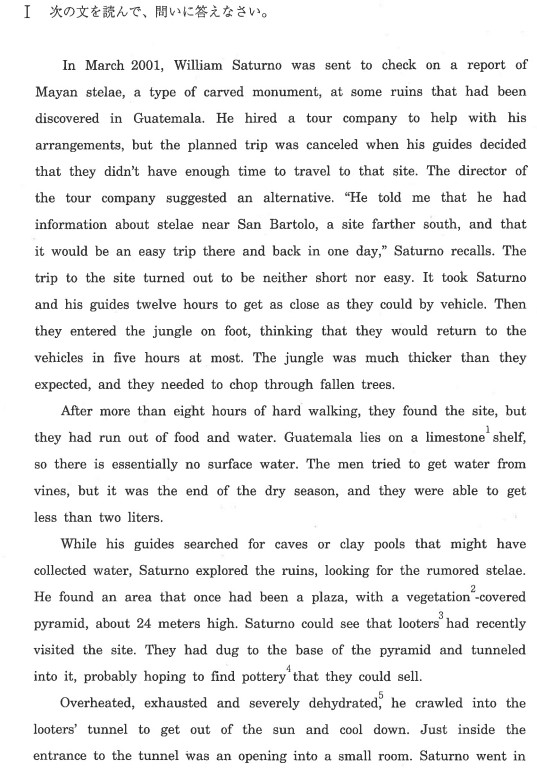 I 次の文を読んで、問いに答えなさい。

In March 2001, William Saturno was sent to check on a report of Mayan stelae, a type of carved monument, at some ruins that had been discovered in Guatemala. He hired a tour company to help with his arrangements, but the planned trip was canceled when his guides decided that they didn't have enough time to travel to that site. The director of the tour company suggested an alternative. "He told me that he had information about stelae near San Bartolo, a site farther south, and that it would be an easy trip there and back in one day," Saturno recalls. The trip to the site turned out to be neither short nor easy. It took Saturno and his guides twelve hours to get as close as they could by vehicle. Then they entered the jungle on foot, thinking that they would return to the vehicles in five hours at most. The jungle was much thicker than they expected, and they needed to chop through fallen trees.

After more than eight hours of hard walking, they found the site, but they had run out of food and water. Guatemala lies on a limestone$^1$ shelf, so there is essentially no surface water. The men tried to get water from vines, but it was the end of the dry season, and they were able to get less than two liters.

While his guides searched for caves or clay pools that might have collected water, Saturno explored the ruins, looking for the rumored stelae. He found an area that once had been a plaza, with a vegetation$^2$-covered pyramid, about 24 meters high. Saturno could see that looters$^3$ had recently visited the site. They had dug to the base of the pyramid and tunneled into it, probably hoping to find pottery$^4$ that they could sell.

Overheated, exhausted and severely dehydrated,$^5$ he crawled into the looters' tunnel to get out of the sun and cool down. Just inside the entrance to the tunnel was an opening into a small room. Saturno went in